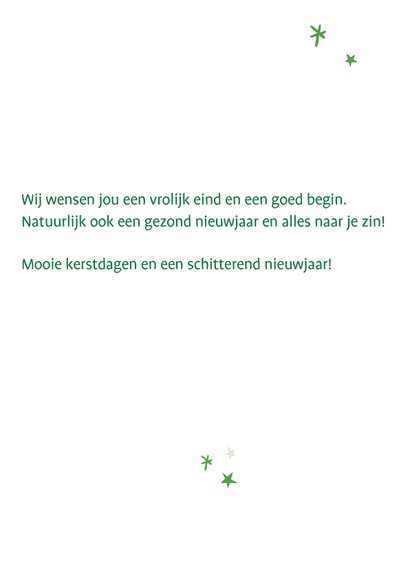 Wij wensen jou een vrolijk eind en een goed begin.
Natuurlijk ook een gezond nieuwjaar en alles naar je zin!

Mooie kerstdagen en een schitterend nieuwjaar!